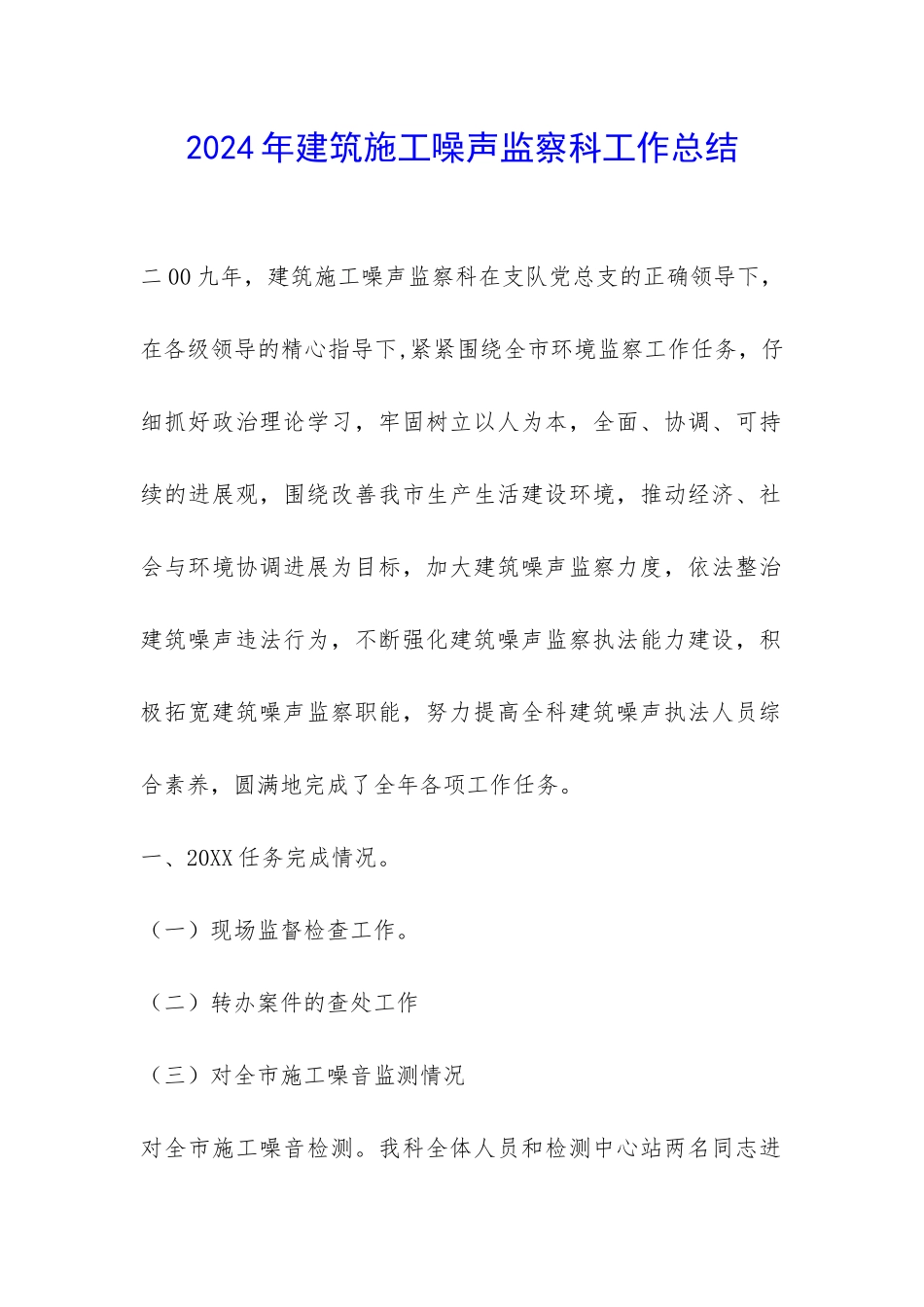 2024年建筑施工噪声监察科工作总结

二00九年，建筑施工噪声监察科在支队党总支的正确领导下，在各级领导的精心指导下,紧紧围绕全市环境监察工作任务，仔细抓好政治理论学习，牢固树立以人为本，全面、协调、可持续的进展观，围绕改善我市生产生活建设环境，推动经济、社会与环境协调进展为目标，加大建筑噪声监察力度，依法整治建筑噪声违法行为，不断强化建筑噪声监察执法能力建设，积极拓宽建筑噪声监察职能，努力提高全科建筑噪声执法人员综合素养，圆满地完成了全年各项工作任务。

一、20XX任务完成情况。

（一）现场监督检查工作。

（二）转办案件的查处工作

（三）对全市施工噪音监测情况

对全市施工噪音检测。我科全体人员和检测中心站两名同志进